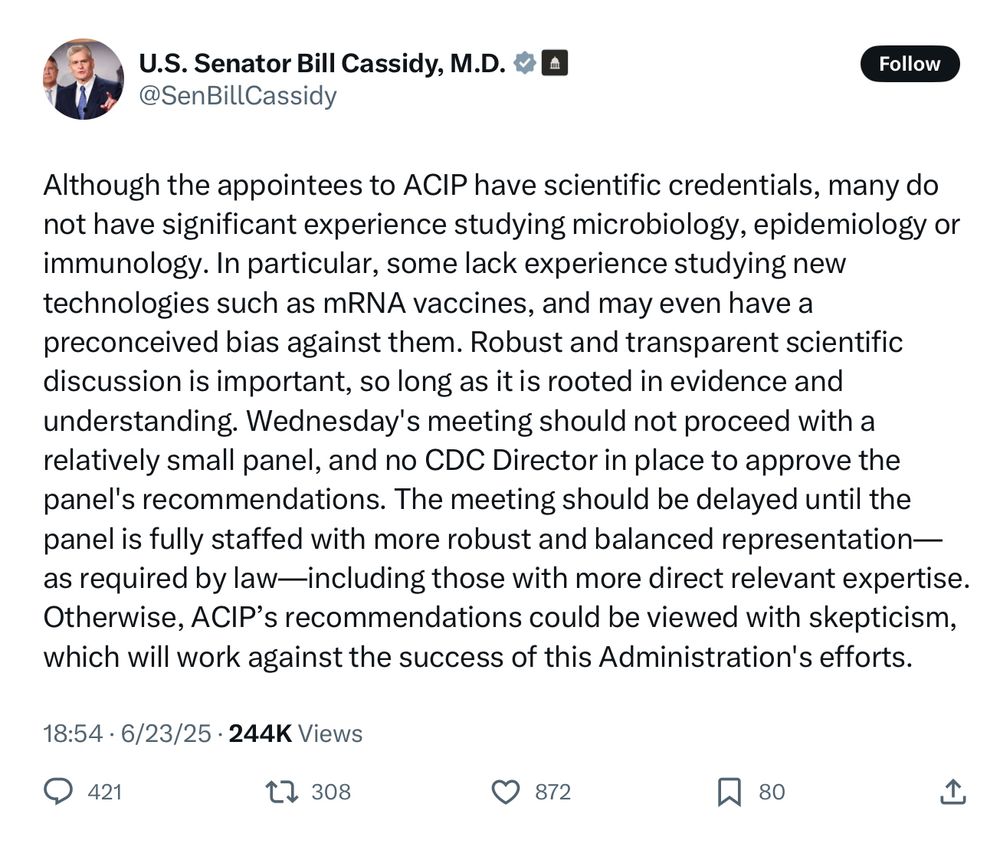 U.S. Senator Bill Cassidy, M.D.
@SenBillCassidy

Follow

Although the appointees to ACIP have scientific credentials, many do not have significant experience studying microbiology, epidemiology or immunology. In particular, some lack experience studying new technologies such as mRNA vaccines, and may even have a preconceived bias against them. Robust and transparent scientific discussion is important, so long as it is rooted in evidence and understanding. Wednesday's meeting should not proceed with a relatively small panel, and no CDC Director in place to approve the panel's recommendations. The meeting should be delayed until the panel is fully staffed with more robust and balanced representation—as required by law—including those with more direct relevant expertise. Otherwise, ACIP's recommendations could be viewed with skepticism, which will work against the success of this Administration's efforts.

18:54 · 6/23/25 · 244K Views

421 308 872 80